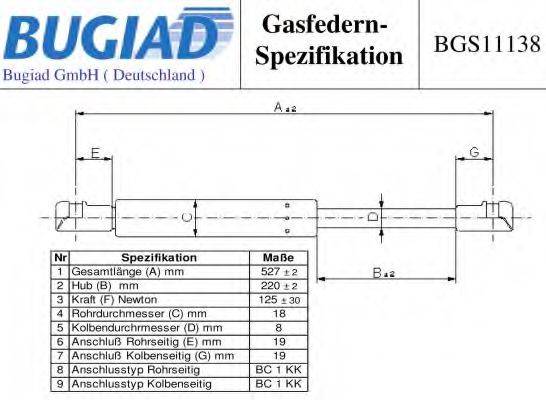 BUGIAD
Bugiad GmbH ( Deutschland )

Gasfedern-Spezifikation

BGS11138

A ±2

E

G

C

D

B ±2

| Nr | Spezifikation | Maße |
|---|---|---|
| 1 | Gesamtlänge (A) mm | 527 ± 2 |
| 2 | Hub (B) mm | 220 ± 2 |
| 3 | Kraft (F) Newton | 125 ± 30 |
| 4 | Rohrdurchmesser (C) mm | 18 |
| 5 | Kolbendurchrmesser (D) mm | 8 |
| 6 | Anschluß Rohrseitig (E) mm | 19 |
| 7 | Anschluß Kolbenseitig (G) mm | 19 |
| 8 | Anschlusstyp Rohrseitig | BC 1 KK |
| 9 | Anschlusstyp Kolbenseitig | BC 1 KK |